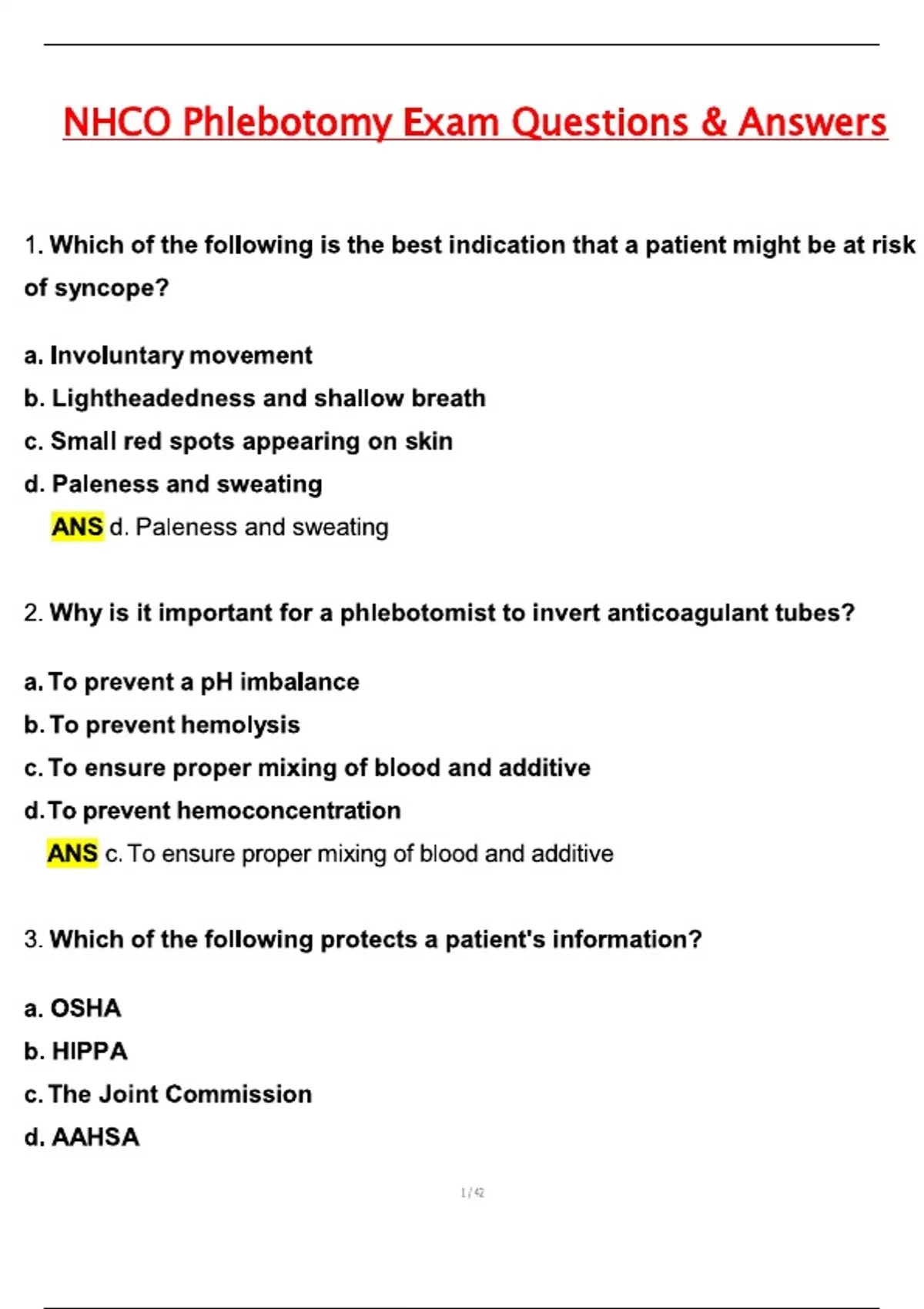 NHCO Phlebotomy Exam Questions & Answers

1. Which of the following is the best indication that a patient might be at risk of syncope?

a. Involuntary movement
b. Lightheadedness and shallow breath
c. Small red spots appearing on skin
d. Paleness and sweating
ANS d. Paleness and sweating

2. Why is it important for a phlebotomist to invert anticoagulant tubes?

a. To prevent a pH imbalance
b. To prevent hemolysis
c. To ensure proper mixing of blood and additive
d. To prevent hemoconcentration
ANS c. To ensure proper mixing of blood and additive

3. Which of the following protects a patient's information?

a. OSHA
b. HIPPA
c. The Joint Commission
d. AAHSA

1 / 42